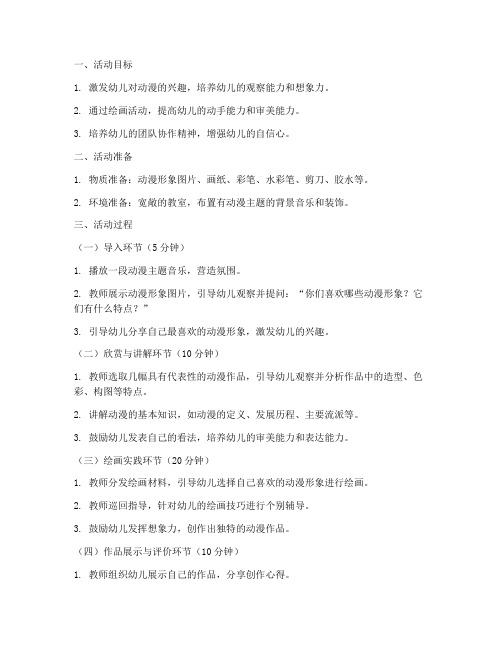 一、活动目标

1. 激发幼儿对动漫的兴趣，培养幼儿的观察能力和想象力。

2. 通过绘画活动，提高幼儿的动手能力和审美能力。

3. 培养幼儿的团队协作精神，增强幼儿的自信心。

二、活动准备

1. 物质准备：动漫形象图片、画纸、彩笔、水彩笔、剪刀、胶水等。

2. 环境准备：宽敞的教室，布置有动漫主题的背景音乐和装饰。

三、活动过程

（一）导入环节（5 分钟）

1. 播放一段动漫主题音乐，营造氛围。

2. 教师展示动漫形象图片，引导幼儿观察并提问：“你们喜欢哪些动漫形象？它们有什么特点？”

3. 引导幼儿分享自己最喜欢的动漫形象，激发幼儿的兴趣。

（二）欣赏与讲解环节（10 分钟）

1. 教师选取几幅具有代表性的动漫作品，引导幼儿观察并分析作品中的造型、色彩、构图等特点。

2. 讲解动漫的基本知识，如动漫的定义、发展历程、主要流派等。

3. 鼓励幼儿发表自己的看法，培养幼儿的审美能力和表达能力。

（三）绘画实践环节（20 分钟）

1. 教师分发绘画材料，引导幼儿选择自己喜欢的动漫形象进行绘画。

2. 教师巡回指导，针对幼儿的绘画技巧进行个别辅导。

3. 鼓励幼儿发挥想象力，创作出独特的动漫作品。

（四）作品展示与评价环节（10 分钟）

1. 教师组织幼儿展示自己的作品，分享创作心得。